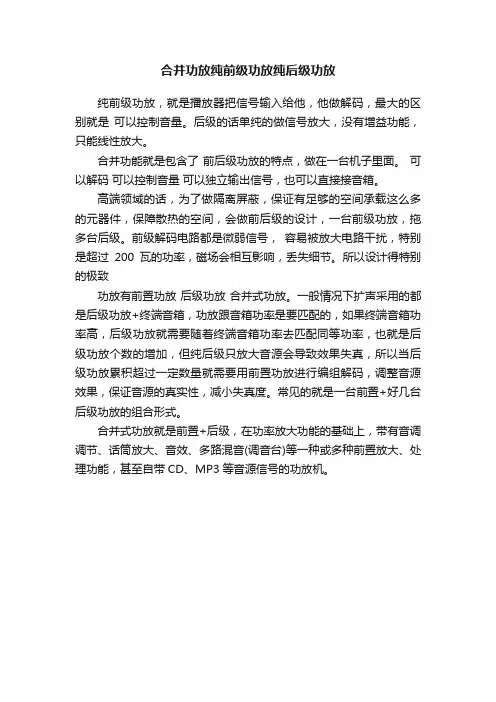 合并功放纯前级功放纯后级功放

纯前级功放，就是播放器把信号输入给他，他做解码，最大的区别就是 可以控制音量。后级的话单纯的做信号放大，没有增益功能，只能线性放大。

合并功能就是包含了 前后级功放的特点，做在一台机子里面。 可以解码 可以控制音量 可以独立输出信号，也可以直接接音箱。

高端领域的话，为了做隔离屏蔽，保证有足够的空间承载这么多的元器件，保障散热的空间，会做前后级的设计，一台前级功放，拖多台后级。前级解码电路都是微弱信号， 容易被放大电路干扰，特别是超过 200 瓦的功率，磁场会相互影响，丢失细节。所以设计得特别的极致

功放有前置功放 后级功放 合并式功放。一般情况下扩声采用的都是后级功放+终端音箱，功放跟音箱功率是要匹配的，如果终端音箱功率高，后级功放就需要随着终端音箱功率去匹配同等功率，也就是后级功放个数的增加，但纯后级只放大音源会导致效果失真，所以当后级功放累积超过一定数量就需要用前置功放进行编组解码，调整音源效果，保证音源的真实性，减小失真度。常见的就是一台前置+好几台后级功放的组合形式。

合并式功放就是前置+后级，在功率放大功能的基础上，带有音调调节、话筒放大、音效、多路混音(调音台)等一种或多种前置放大、处理功能，甚至自带 CD、MP3 等音源信号的功放机。